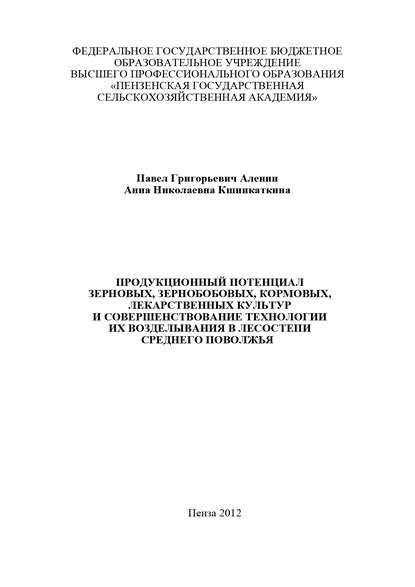 ФЕДЕРАЛЬНОЕ ГОСУДАРСТВЕННОЕ БЮДЖЕТНОЕ ОБРАЗОВАТЕЛЬНОЕ УЧРЕЖДЕНИЕ ВЫСШЕГО ПРОФЕССИОНАЛЬНОГО ОБРАЗОВАНИЯ «ПЕНЗЕНСКАЯ ГОСУДАРСТВЕННАЯ СЕЛЬСКОХОЗЯЙСТВЕННАЯ АКАДЕМИЯ»

Павел Григорьевич Аленин
Анна Николаевна Кшникаткина

ПРОДУКЦИОННЫЙ ПОТЕНЦИАЛ ЗЕРНОВЫХ, ЗЕРНОБОБОВЫХ, КОРМОВЫХ, ЛЕКАРСТВЕННЫХ КУЛЬТУР И СОВЕРШЕНСТВОВАНИЕ ТЕХНОЛОГИИ ИХ ВОЗДЕЛЫВАНИЯ В ЛЕСОСТЕПИ СРЕДНЕГО ПОВОЛЖЬЯ

Пенза 2012